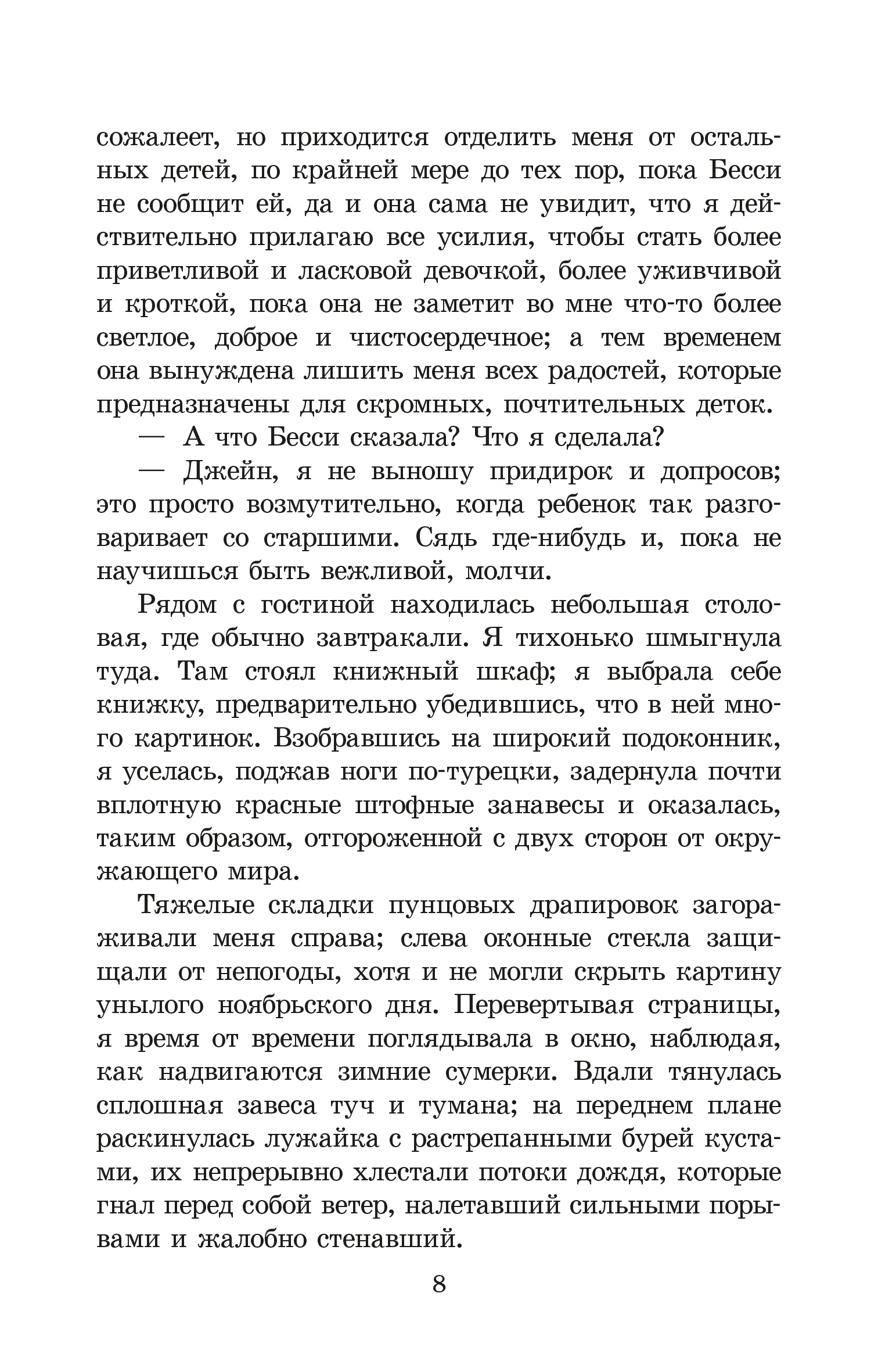 сожалеет, но приходится отделить меня от остальных детей, по крайней мере до тех пор, пока Бесси не сообщит ей, да и она сама не увидит, что я действительно прилагаю все усилия, чтобы стать более приветливой и ласковой девочкой, более уживчивой и кроткой, пока она не заметит во мне что-то более светлое, доброе и чистосердечное; а тем временем она вынуждена лишить меня всех радостей, которые предназначены для скромных, почтительных деток.

— А что Бесси сказала? Что я сделала?

— Джейн, я не выношу придирок и допросов; это просто возмутительно, когда ребенок так разговаривает со старшими. Сядь где-нибудь и, пока не научишься быть вежливой, молчи.

Рядом с гостиной находилась небольшая столовая, где обычно завтракали. Я тихонько шмыгнула туда. Там стоял книжный шкаф; я выбрала себе книжку, предварительно убедившись, что в ней много картинок. Взобравшись на широкий подоконник, я уселась, поджав ноги по-турецки, задернула почти вплотную красные штофные занавесы и оказалась, таким образом, отгороженной с двух сторон от окружающего мира.

Тяжелые складки пунцовых драпировок загораживали меня справа; слева оконные стекла защищали от непогоды, хотя и не могли скрыть картину унылого ноябрьского дня. Перевертывая страницы, я время от времени поглядывала в окно, наблюдая, как надвигаются зимние сумерки. Вдали тянулась сплошная завеса туч и тумана; на переднем плане раскинулась лужайка с растрепанными бурей кустами, их непрерывно хлестали потоки дождя, которые гнал перед собой ветер, налетавший сильными порывами и жалобно стенавший.

8